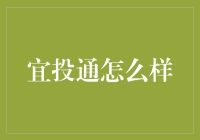 宜投通怎么样